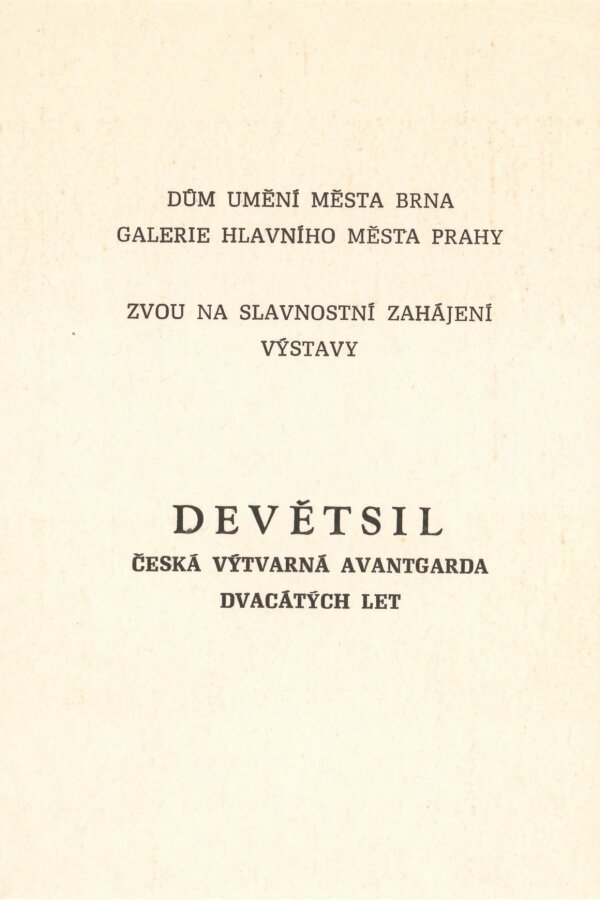 DŮM UMĚNÍ MĚSTA BRNA
GALERIE HLAVNÍHO MĚSTA PRAHY

ZVOU NA SLAVNOSTNÍ ZAHÁJENÍ
VÝSTAVY

DEVĚTSIL
ČESKÁ VÝTVARNÁ AVANTGARDA
DVACÁTÝCH LET